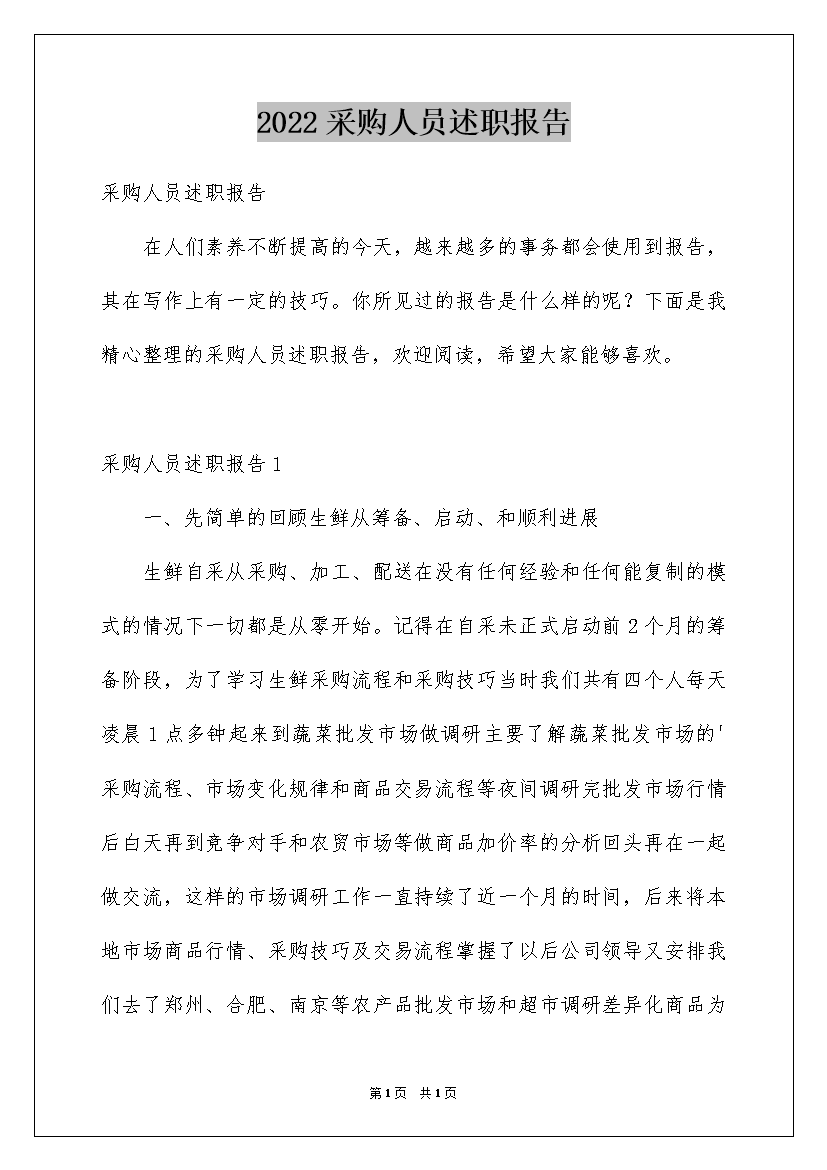 2022采购人员述职报告

采购人员述职报告

在人们素养不断提高的今天，越来越多的事务都会使用到报告，其在写作上有一定的技巧。你所见过的报告是什么样的呢？下面是我精心整理的采购人员述职报告，欢迎阅读，希望大家能够喜欢。

采购人员述职报告1

一、先简单的回顾生鲜从筹备、启动、和顺利进展

生鲜自采从采购、加工、配送在没有任何经验和任何能复制的模式的情况下一切都是从零开始。记得在自采未正式启动前2个月的筹备阶段，为了学习生鲜采购流程和采购技巧当时我们共有四个人每天凌晨1点多钟起来到蔬菜批发市场做调研主要了解蔬菜批发市场的'采购流程、市场变化规律和商品交易流程等夜间调研完批发市场行情后白天再到竞争对手和农贸市场等做商品加价率的分析回头再在一起做交流，这样的市场调研工作一直持续了近一个月的时间，后来将本地市场商品行情、采购技巧及交易流程掌握了以后公司领导又安排我们去了郑州、合肥、南京等农产品批发市场和超市调研差异化商品为

第1页 共1页